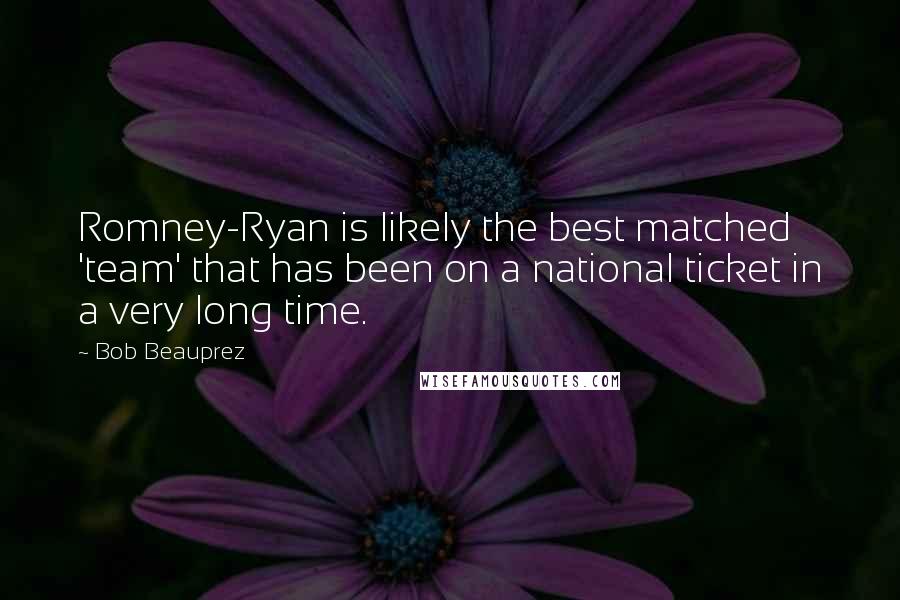 Romney-Ryan is likely the best matched 'team' that has been on a national ticket in a very long time.

~ Bob Beauprez

WISEFAMOUSQUOTES.COM